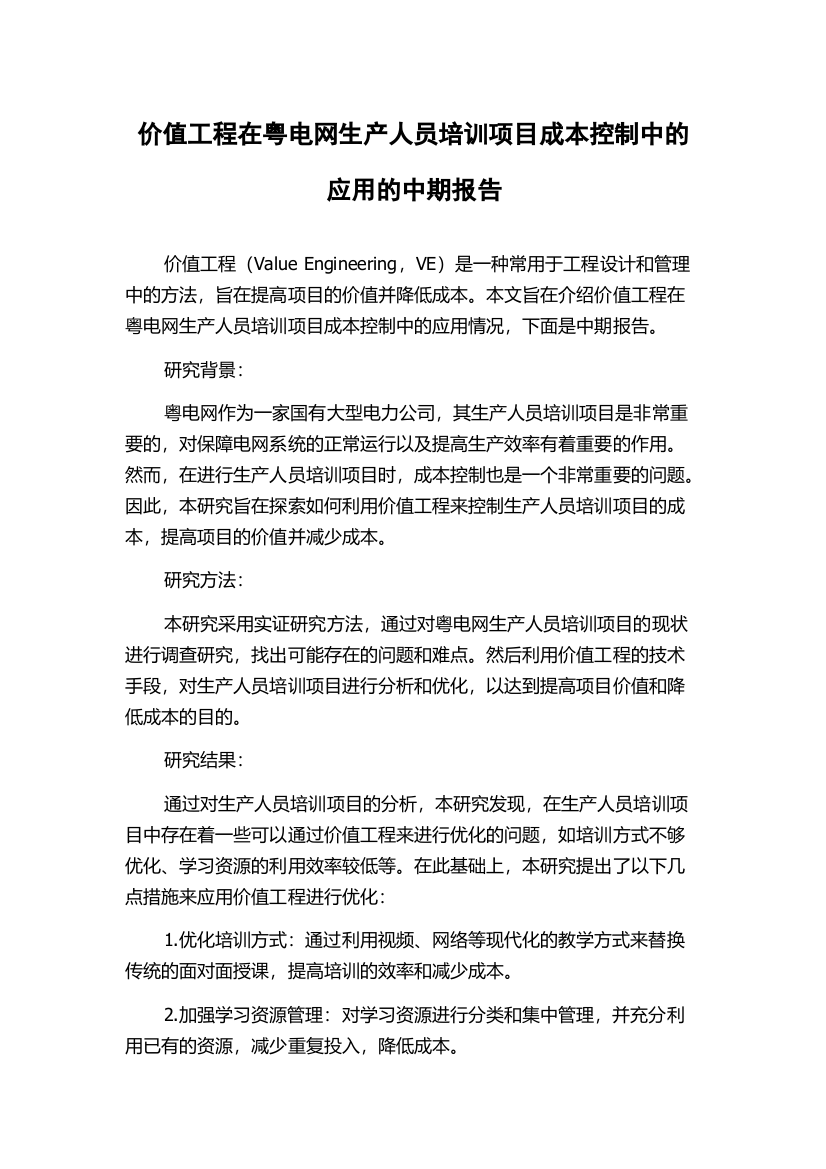 价值工程在粤电网生产人员培训项目成本控制中的应用的中期报告

价值工程（Value Engineering，VE）是一种常用于工程设计和管理中的方法，旨在提高项目的价值并降低成本。本文旨在介绍价值工程在粤电网生产人员培训项目成本控制中的应用情况，下面是中期报告。

研究背景：

粤电网作为一家国有大型电力公司，其生产人员培训项目是非常重要的，对保障电网系统的正常运行以及提高生产效率有着重要的作用。然而，在进行生产人员培训项目时，成本控制也是一个非常重要的问题。因此，本研究旨在探索如何利用价值工程来控制生产人员培训项目的成本，提高项目的价值并减少成本。

研究方法：

本研究采用实证研究方法，通过对粤电网生产人员培训项目的现状进行调查研究，找出可能存在的问题和难点。然后利用价值工程的技术手段，对生产人员培训项目进行分析和优化，以达到提高项目价值和降低成本的目的。

研究结果：

通过对生产人员培训项目的分析，本研究发现，在生产人员培训项目中存在着一些可以通过价值工程来进行优化的问题，如培训方式不够优化、学习资源的利用效率较低等。在此基础上，本研究提出了以下几点措施来应用价值工程进行优化：

1.优化培训方式：通过利用视频、网络等现代化的教学方式来替换传统的面对面授课，提高培训的效率和减少成本。

2.加强学习资源管理：对学习资源进行分类和集中管理，并充分利用已有的资源，减少重复投入，降低成本。